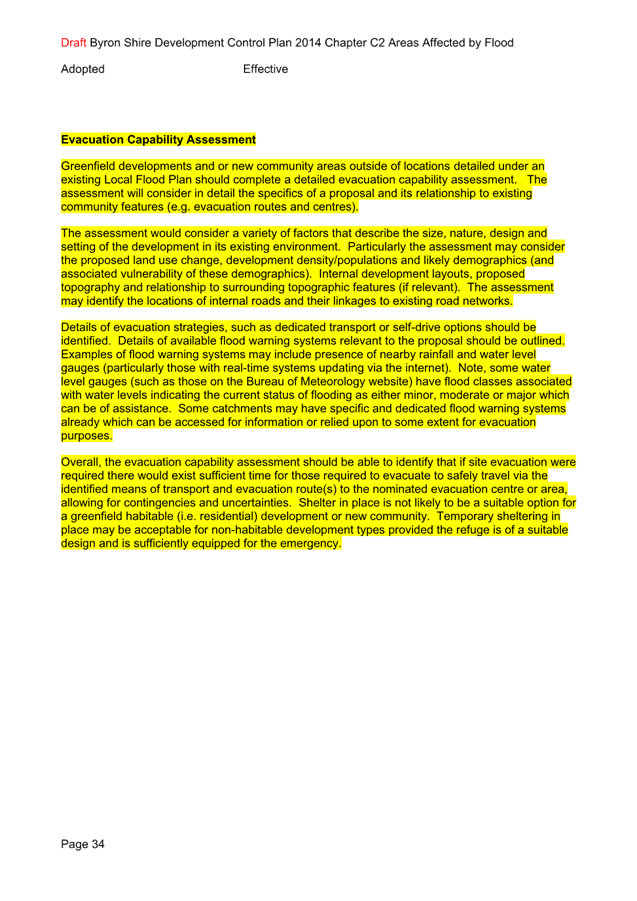 Draft Byron Shire Development Control Plan 2014 Chapter C2 Areas Affected by Flood

Adopted Effective

Evacuation Capability Assessment

Greenfield developments and or new community areas outside of locations detailed under an existing Local Flood Plan should complete a detailed evacuation capability assessment. The assessment will consider in detail the specifics of a proposal and its relationship to existing community features (e.g. evacuation routes and centres).

The assessment would consider a variety of factors that describe the size, nature, design and setting of the development in its existing environment. Particularly the assessment may consider the proposed land use change, development density/populations and likely demographics (and associated vulnerability of these demographics). Internal development layouts, proposed topography and relationship to surrounding topographic features (if relevant). The assessment may identify the locations of internal roads and their linkages to existing road networks.

Details of evacuation strategies, such as dedicated transport or self-drive options should be identified. Details of available flood warning systems relevant to the proposal should be outlined. Examples of flood warning systems may include presence of nearby rainfall and water level gauges (particularly those with real-time systems updating via the internet). Note, some water level gauges (such as those on the Bureau of Meteorology website) have flood classes associated with water levels indicating the current status of flooding as either minor, moderate or major which can be of assistance. Some catchments may have specific and dedicated flood warning systems already which can be accessed for information or relied upon to some extent for evacuation purposes.

Overall, the evacuation capability assessment should be able to identify that if site evacuation were required there would exist sufficient time for those required to evacuate to safely travel via the identified means of transport and evacuation route(s) to the nominated evacuation centre or area, allowing for contingencies and uncertainties. Shelter in place is not likely to be a suitable option for a greenfield habitable (i.e. residential) development or new community. Temporary sheltering in place may be acceptable for non-habitable development types provided the refuge is of a suitable design and is sufficiently equipped for the emergency.

Page 34